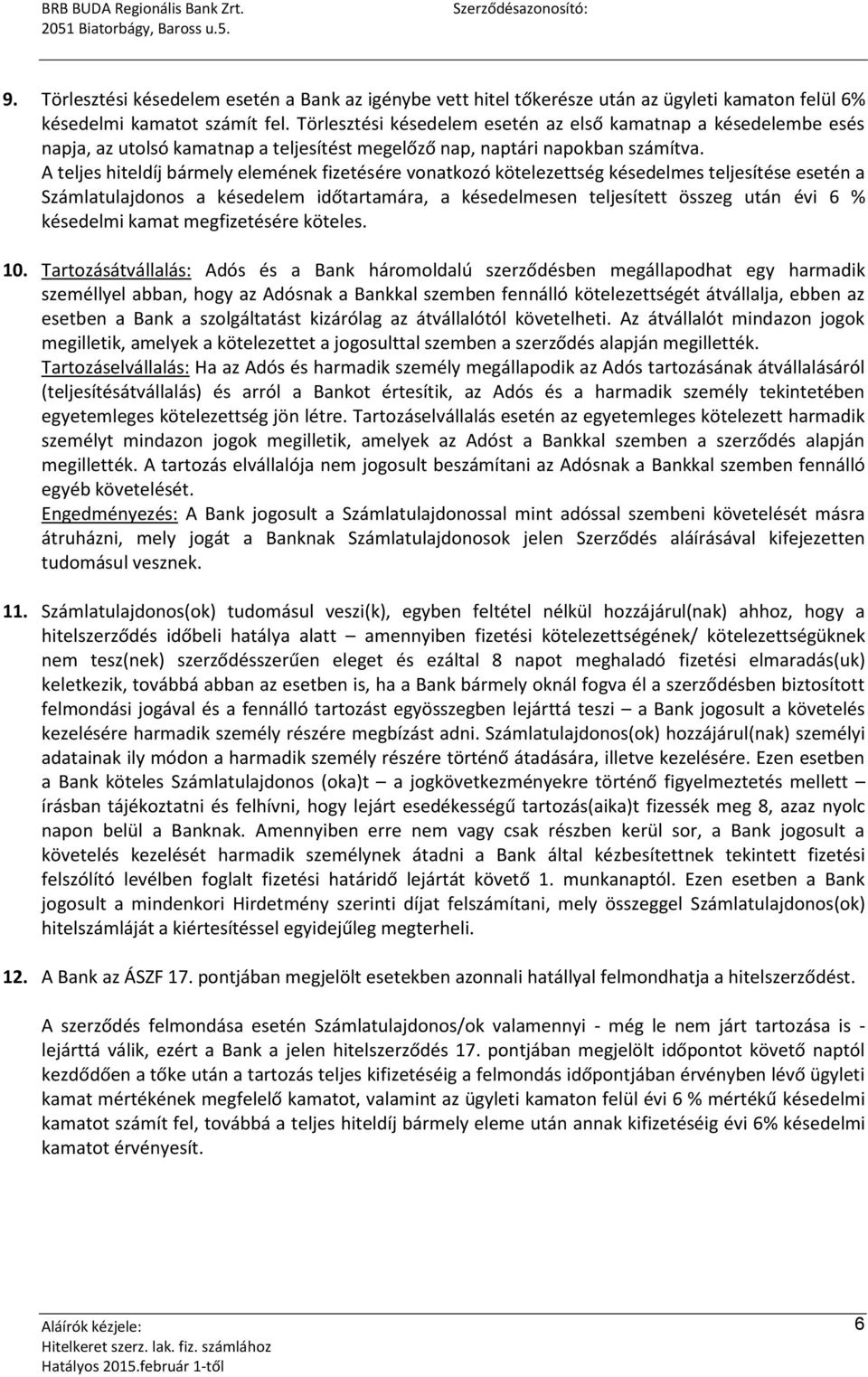 BRB BUDA Regionális Bank Zrt.
2051 Biatorbágy, Baross u.5.

Szerződésazonosító:

9. Törlesztési késedelem esetén a Bank az igénybe vett hitel tőkerésze után az ügyleti kamaton felül 6% késedelmi kamatot számít fel. Törlesztési késedelem esetén az első kamatnap a késedelembe esés napja, az utolsó kamatnap a teljesítést megelőző nap, naptári napokban számítva.
A teljes hiteldíj bármely elemének fizetésére vonatkozó kötelezettség késedelmes teljesítése esetén a Számlatulajdonos a késedelem időtartamára, a késedelmesen teljesített összeg után évi 6 % késedelmi kamat megfizetésére köteles.

10. Tartozásátvállalás: Adós és a Bank háromoldalú szerződésben megállapodhat egy harmadik személlyel abban, hogy az Adósnak a Bankkal szemben fennálló kötelezettségét átvállalja, ebben az esetben a Bank a szolgáltatást kizárólag az átvállalótól követelheti. Az átvállalót mindazon jogok megilletik, amelyek a kötelezettet a jogosulttal szemben a szerződés alapján megillették.
Tartozáselvállalás: Ha az Adós és harmadik személy megállapodik az Adós tartozásának átvállalásáról (teljesítésátvállalás) és arról a Bankot értesítik, az Adós és a harmadik személy tekintetében egyetemleges kötelezettség jön létre. Tartozáselvállalás esetén az egyetemleges kötelezett harmadik személyt mindazon jogok megilletik, amelyek az Adóst a Bankkal szemben a szerződés alapján megillették. A tartozás elvállalója nem jogosult beszámítani az Adósnak a Bankkal szemben fennálló egyéb követelését.
Engedményezés: A Bank jogosult a Számlatulajdonossal mint adóssal szembeni követelését másra átruházni, mely jogát a Banknak Számlatulajdonosok jelen Szerződés aláírásával kifejezetten tudomásul vesznek.

11. Számlatulajdonos(ok) tudomásul veszi(k), egyben feltétel nélkül hozzájárul(nak) ahhoz, hogy a hitelszerződés időbeli hatálya alatt – amennyiben fizetési kötelezettségének/ kötelezettségüknek nem tesz(nek) szerződésszerűen eleget és ezáltal 8 napot meghaladó fizetési elmaradás(uk) keletkezik, továbbá abban az esetben is, ha a Bank bármely oknál fogva él a szerződésben biztosított felmondási jogával és a fennálló tartozást egyösszegben lejárttá teszi – a Bank jogosult a követelés kezelésére harmadik személy részére megbízást adni. Számlatulajdonos(ok) hozzájárul(nak) személyi adatainak ily módon a harmadik személy részére történő átadására, illetve kezelésére. Ezen esetben a Bank köteles Számlatulajdonos (oka)t – a jogkövetkezményekre történő figyelmeztetés mellett – írásban tájékoztatni és felhívni, hogy lejárt esedékességű tartozás(aika)t fizessék meg 8, azaz nyolc napon belül a Banknak. Amennyiben erre nem vagy csak részben kerül sor, a Bank jogosult a követelés kezelését harmadik személynek átadni a Bank által kézbesítettnek tekintett fizetési felszólító levélben foglalt fizetési határidő lejártát követő 1. munkanaptól. Ezen esetben a Bank jogosult a mindenkori Hirdetmény szerinti díjat felszámítani, mely összeggel Számlatulajdonos(ok) hitelszámláját a kiértesítéssel egyidejűleg megterheli.

12. A Bank az ÁSZF 17. pontjában megjelölt esetekben azonnali hatállyal felmondhatja a hitelszerződést.

A szerződés felmondása esetén Számlatulajdonos/ok valamennyi - még le nem járt tartozása is - lejárttá válik, ezért a Bank a jelen hitelszerződés 17. pontjában megjelölt időpontot követő naptól kezdődően a tőke után a tartozás teljes kifizetéséig a felmondás időpontjában érvényben lévő ügyleti kamat mértékének megfelelő kamatot, valamint az ügyleti kamaton felül évi 6 % mértékű késedelmi kamatot számít fel, továbbá a teljes hiteldíj bármely eleme után annak kifizetéséig évi 6% késedelmi kamatot érvényesít.

Aláírók kézjele:
Hitelkeret szerz. lak. fiz. számlához
Hatályos 2015.február 1-től

6